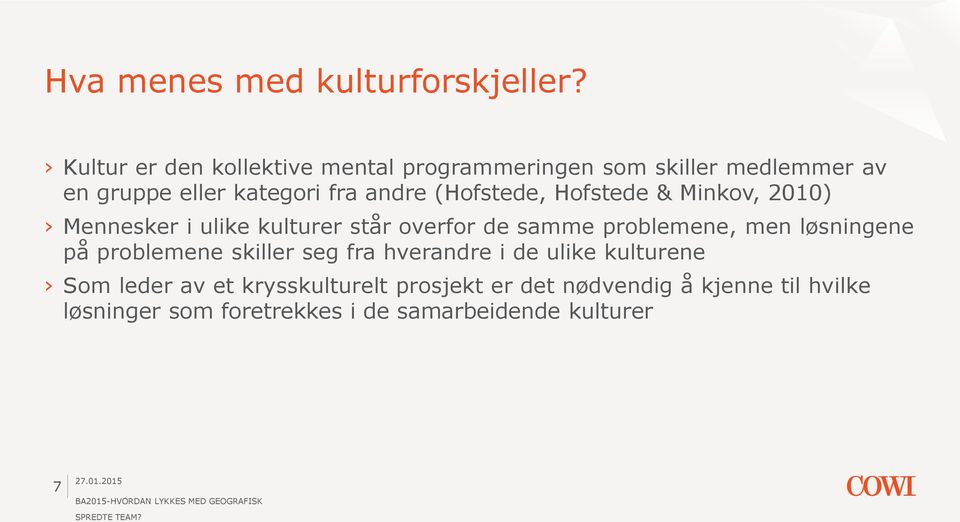 Hva menes med kulturforskjeller?

› Kultur er den kollektive mental programmeringen som skiller medlemmer av en gruppe eller kategori fra andre (Hofstede, Hofstede & Minkov, 2010)

› Mennesker i ulike kulturer står overfor de samme problemene, men løsningene på problemene skiller seg fra hverandre i de ulike kulturene

› Som leder av et krysskulturelt prosjekt er det nødvendig å kjenne til hvilke løsninger som foretrekkes i de samarbeidende kulturer

7

27.01.2015

BA2015-HVORDAN LYKKES MED GEOGRAFISK SPREDTE TEAM?

COWI